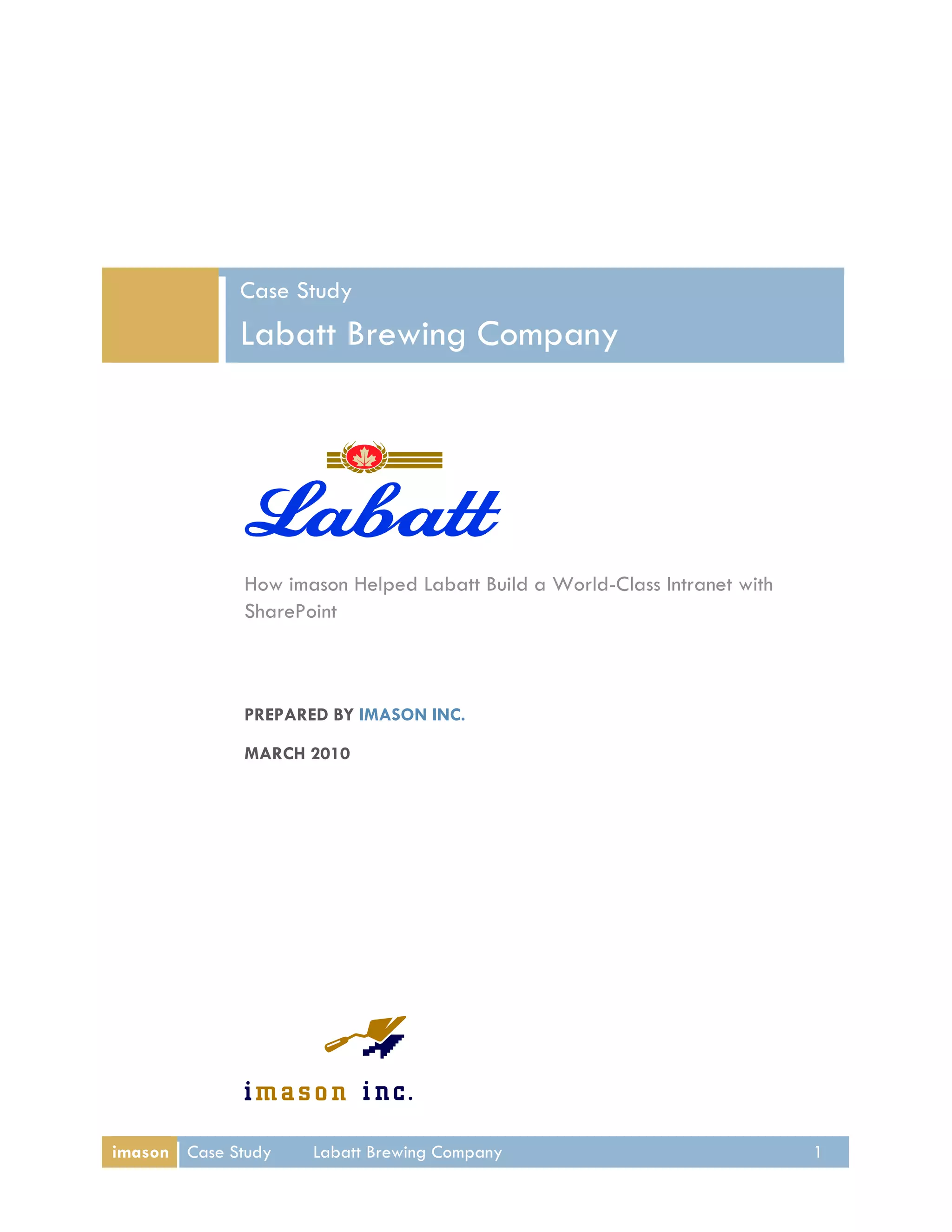 Case Study

Labatt Brewing Company

Labatt

How imason Helped Labatt Build a World-Class Intranet with SharePoint

PREPARED BY IMASON INC.

MARCH 2010

imason inc.

imason Case Study Labatt Brewing Company 1